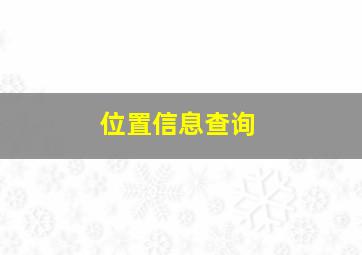 位置信息查询